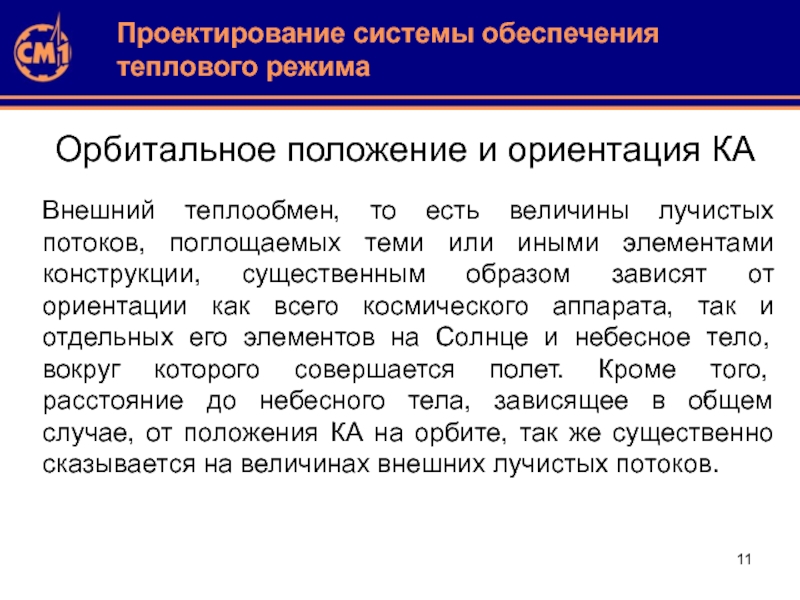 СМ1

Проектирование системы обеспечения теплового режима

Орбитальное положение и ориентация КА

Внешний теплообмен, то есть величины лучистых потоков, поглощаемых теми или иными элементами конструкции, существенным образом зависят от ориентации как всего космического аппарата, так и отдельных его элементов на Солнце и небесное тело, вокруг которого совершается полет. Кроме того, расстояние до небесного тела, зависящее в общем случае, от положения КА на орбите, так же существенно сказывается на величинах внешних лучистых потоков.

11